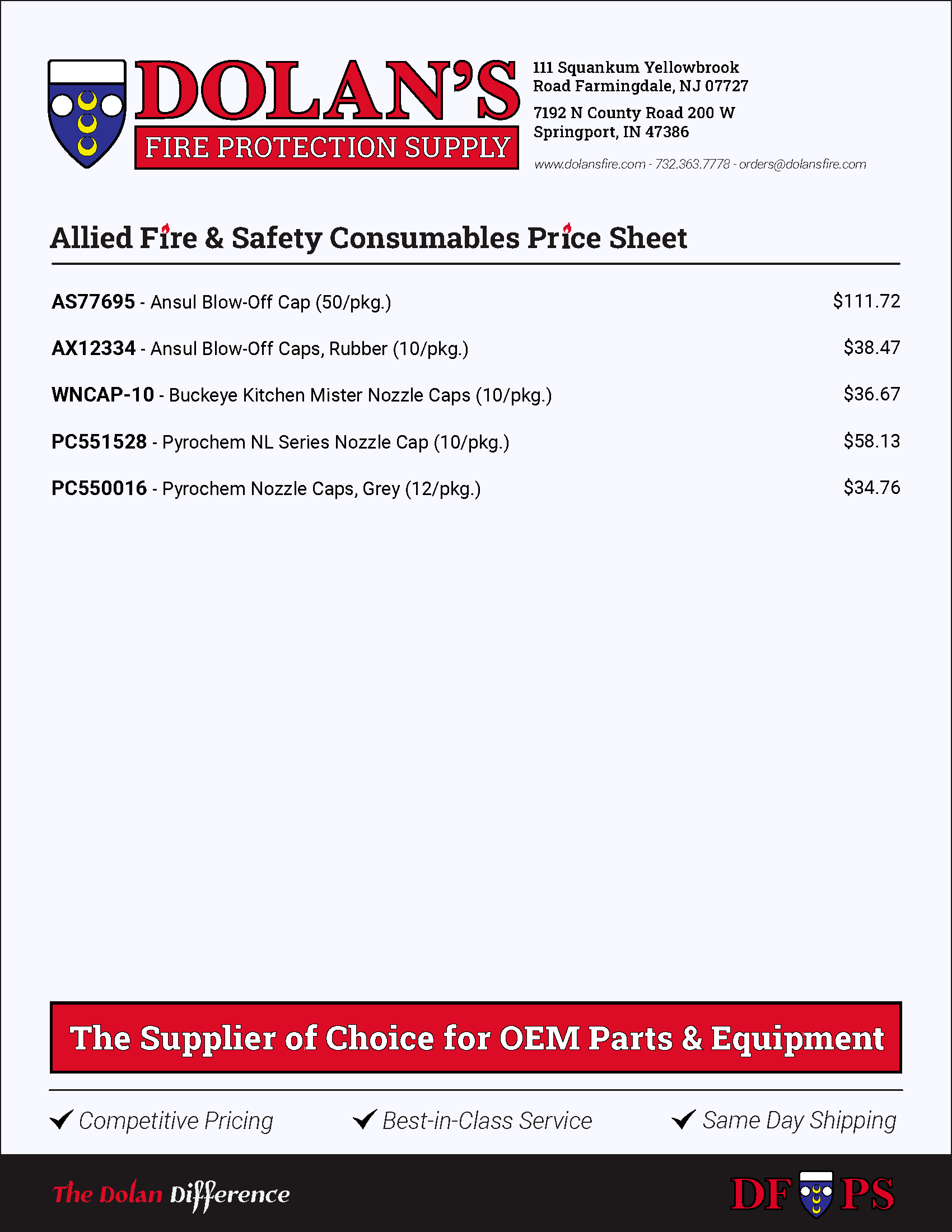 DOLAN'S
FIRE PROTECTION SUPPLY

111 Squankum Yellowbrook
Road Farmingdale, NJ 07727

7192 N County Road 200 W
Springport, IN 47386

www.dolansfire.com - 732.363.7778 - orders@dolansfire.com

Allied Fire & Safety Consumables Price Sheet

AS77695 - Ansul Blow-Off Cap (50/pkg.) $111.72

AX12334 - Ansul Blow-Off Caps, Rubber (10/pkg.) $38.47

WNCAP-10 - Buckeye Kitchen Mister Nozzle Caps (10/pkg.) $36.67

PC551528 - Pyrochem NL Series Nozzle Cap (10/pkg.) $58.13

PC550016 - Pyrochem Nozzle Caps, Grey (12/pkg.) $34.76

The Supplier of Choice for OEM Parts & Equipment

✓ Competitive Pricing ✓ Best-in-Class Service ✓ Same Day Shipping

The Dolan Difference

DF PS